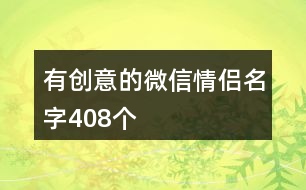 有创意的微信情侣名字408个